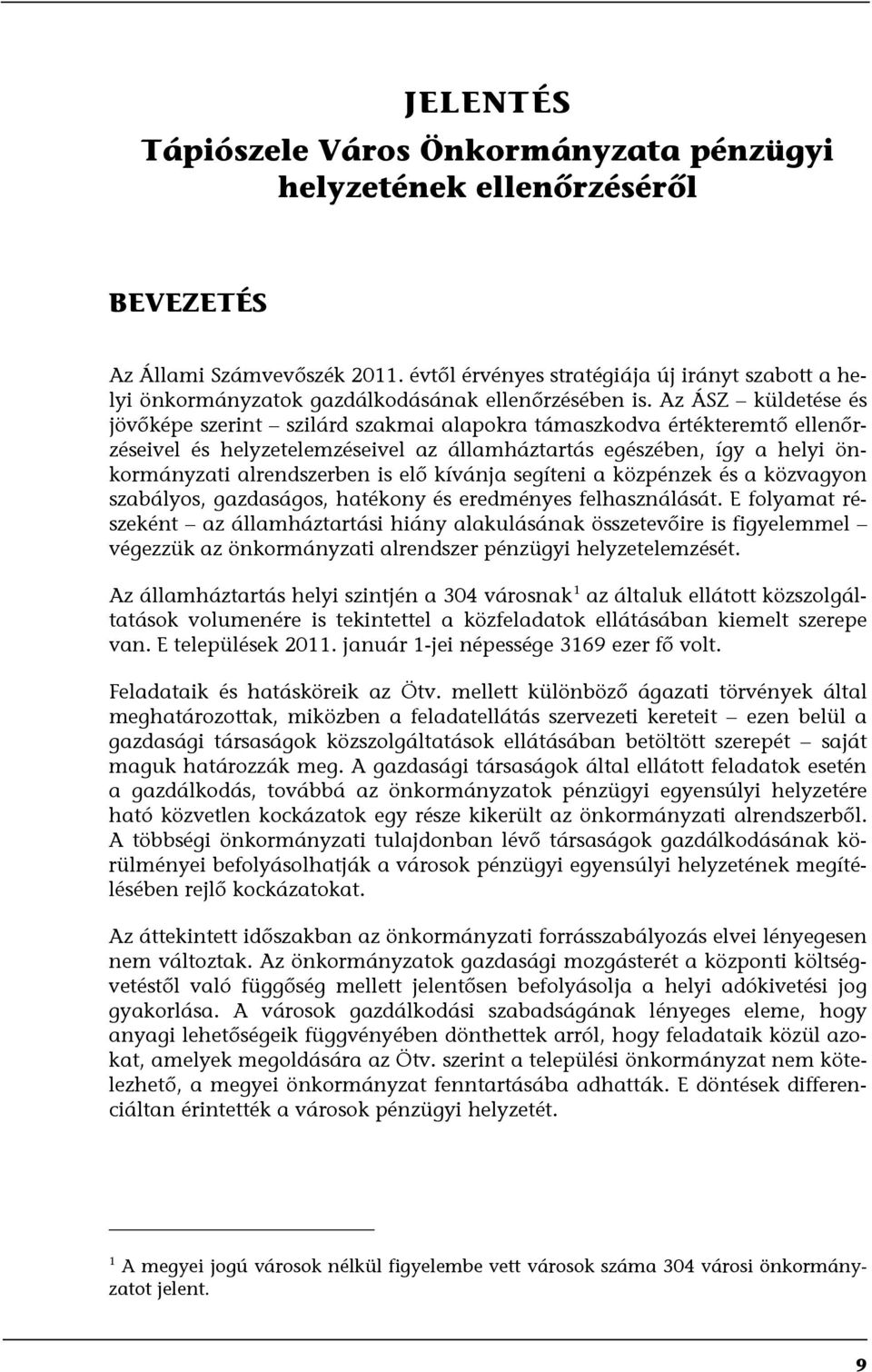 JELENTÉS
Tápiószele Város Önkormányzata pénzügyi helyzetének ellenőrzéséről

BEVEZETÉS

Az Állami Számvevőszék 2011. évtől érvényes stratégiája új irányt szabott a helyi önkormányzatok gazdálkodásának ellenőrzésében is. Az ÁSZ – küldetése és jövőképe szerint – szilárd szakmai alapokra támaszkodva értékteremtő ellenőrzéseivel és helyzetelemzéseivel az államháztartás egészében, így a helyi önkormányzati alrendszerben is elő kívánja segíteni a közpénzek és a közvagyon szabályos, gazdaságos, hatékony és eredményes felhasználását. E folyamat részeként – az államháztartási hiány alakulásának összetevőire is figyelemmel – végezzük az önkormányzati alrendszer pénzügyi helyzetelemzését.

Az államháztartás helyi szintjén a 304 városnak$^1$ az általuk ellátott közszolgáltatások volumenére is tekintettel a közfeladatok ellátásában kiemelt szerepe van. E települések 2011. január 1-jei népessége 3169 ezer fő volt.

Feladataik és hatásköreik az Ötv. mellett különböző ágazati törvények által meghatározottak, miközben a feladatellátás szervezeti kereteit – ezen belül a gazdasági társaságok közszolgáltatások ellátásában betöltött szerepét – saját maguk határozzák meg. A gazdasági társaságok által ellátott feladatok esetén a gazdálkodás, továbbá az önkormányzatok pénzügyi egyensúlyi helyzetére ható közvetlen kockázatok egy része kikerült az önkormányzati alrendszerből. A többségi önkormányzati tulajdonban lévő társaságok gazdálkodásának körülményei befolyásolhatják a városok pénzügyi egyensúlyi helyzetének megítélésében rejlő kockázatokat.

Az áttekintett időszakban az önkormányzati forrásszabályozás elvei lényegesen nem változtak. Az önkormányzatok gazdasági mozgásterét a központi költségvetéstől való függőség mellett jelentősen befolyásolja a helyi adókivetési jog gyakorlása. A városok gazdálkodási szabadságának lényeges eleme, hogy anyagi lehetőségeik függvényében dönthettek arról, hogy feladataik közül azokat, amelyek megoldására az Ötv. szerint a települési önkormányzat nem kötelezhető, a megyei önkormányzat fenntartásába adhatták. E döntések differenciáltan érintették a városok pénzügyi helyzetét.

$^1$ A megyei jogú városok nélkül figyelembe vett városok száma 304 városi önkormányzatot jelent.

9